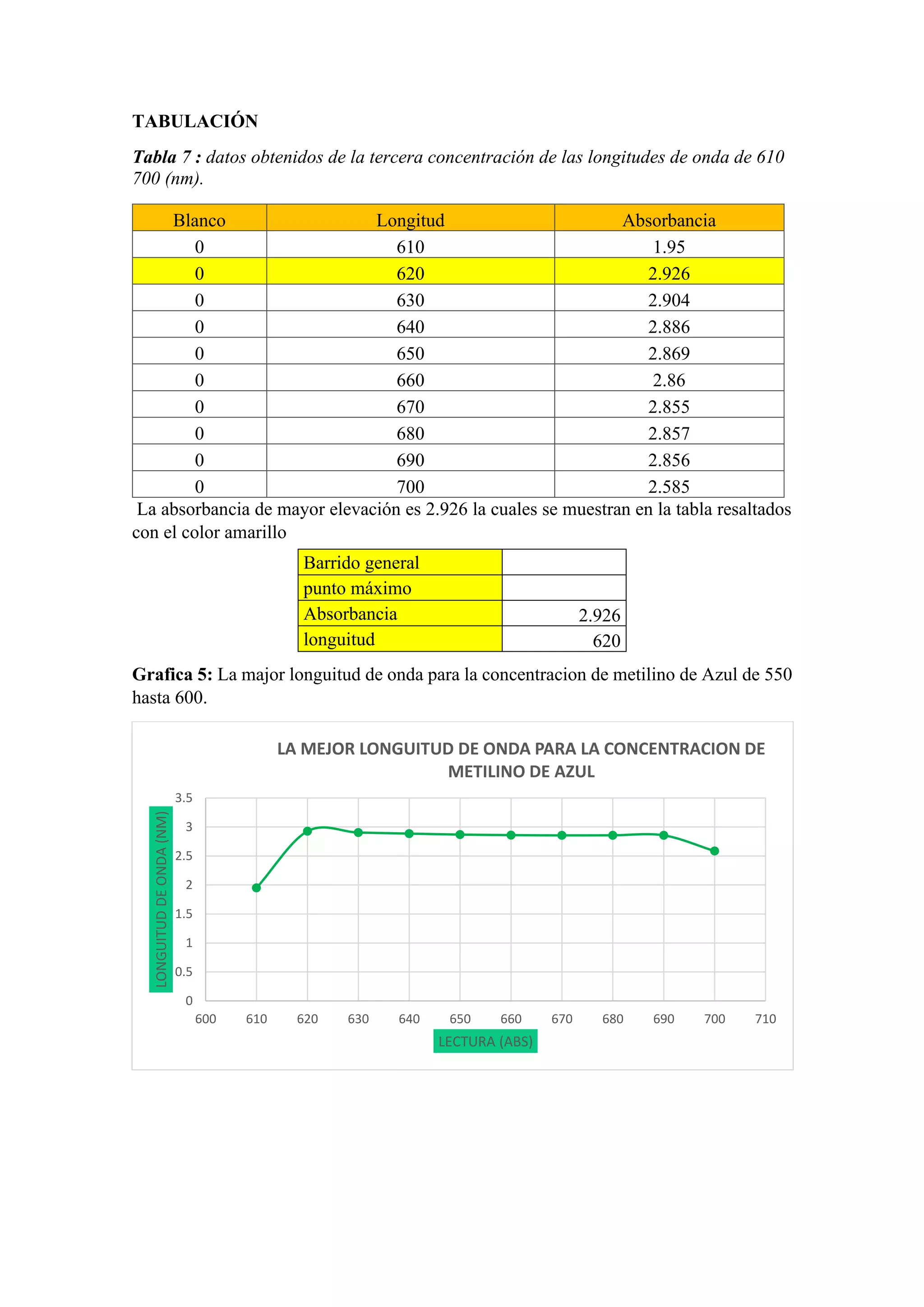 TABULACIÓN

Tabla 7 : datos obtenidos de la tercera concentración de las longitudes de onda de 610 700 (nm).

| Blanco | Longitud | Absorbancia |
|---|---|---|
| 0 | 610 | 1.95 |
| 0 | 620 | 2.926 |
| 0 | 630 | 2.904 |
| 0 | 640 | 2.886 |
| 0 | 650 | 2.869 |
| 0 | 660 | 2.86 |
| 0 | 670 | 2.855 |
| 0 | 680 | 2.857 |
| 0 | 690 | 2.856 |
| 0 | 700 | 2.585 |

La absorbancia de mayor elevación es 2.926 la cuales se muestran en la tabla resaltados con el color amarillo

| Barrido general | |
|---|---|
| punto máximo | |
| Absorbancia | 2.926 |
| longuitud | 620 |

Grafica 5: La major longuitud de onda para la concentracion de metilino de Azul de 550 hasta 600.

LA MEJOR LONGUITUD DE ONDA PARA LA CONCENTRACION DE METILINO DE AZUL

LONGUITUD DE ONDA (NM)

3.5
3
2.5
2
1.5
1
0.5
0

600 610 620 630 640 650 660 670 680 690 700 710

LECTURA (ABS)